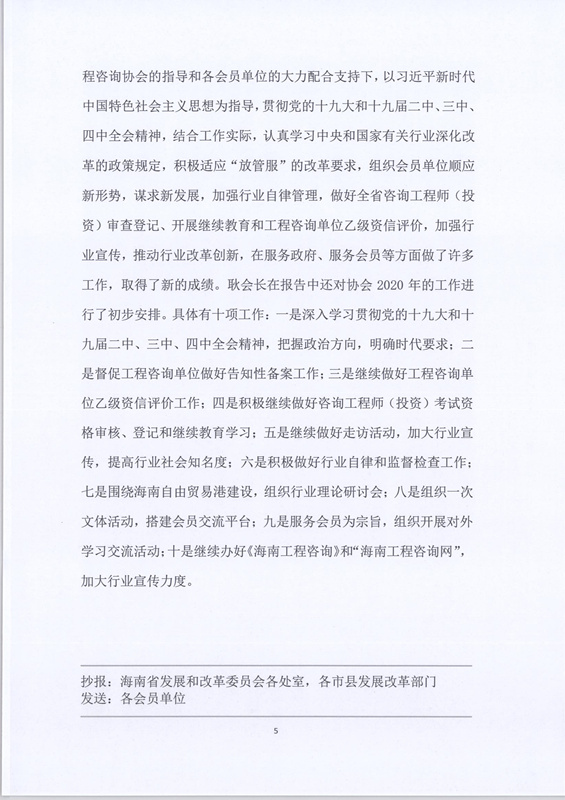 程咨询协会的指导和各会员单位的大力配合支持下，以习近平新时代中国特色社会主义思想为指导，贯彻党的十九大和十九届二中、三中、四中全会精神，结合工作实际，认真学习中央和国家有关行业深化改革的政策规定，积极适应“放管服”的改革要求，组织会员单位顺应新形势，谋求新发展，加强行业自律管理，做好全省咨询工程师（投资）审查登记、开展继续教育和工程咨询单位乙级资信评价，加强行业宣传，推动行业改革创新，在服务政府、服务会员等方面做了许多工作，取得了新的成绩。耿会长在报告中还对协会 2020 年的工作进行了初步安排。具体有十项工作：一是深入学习贯彻党的十九大和十九届二中、三中、四中全会精神，把握政治方向，明确时代要求；二是督促工程咨询单位做好告知性备案工作；三是继续做好工程咨询单位乙级资信评价工作；四是积极继续做好咨询工程师（投资）考试资格审核、登记和继续教育学习；五是继续做好走访活动，加大行业宣传，提高行业社会知名度；六是积极做好行业自律和监督检查工作；七是围绕海南自由贸易港建设，组织行业理论研讨会；八是组织一次文体活动，搭建会员交流平台；九是服务会员为宗旨，组织开展对外学习交流活动；十是继续办好《海南工程咨询》和“海南工程咨询网”，加大行业宣传力度。

抄报：海南省发展和改革委员会各处室，各市县发展改革部门
发送：各会员单位

5